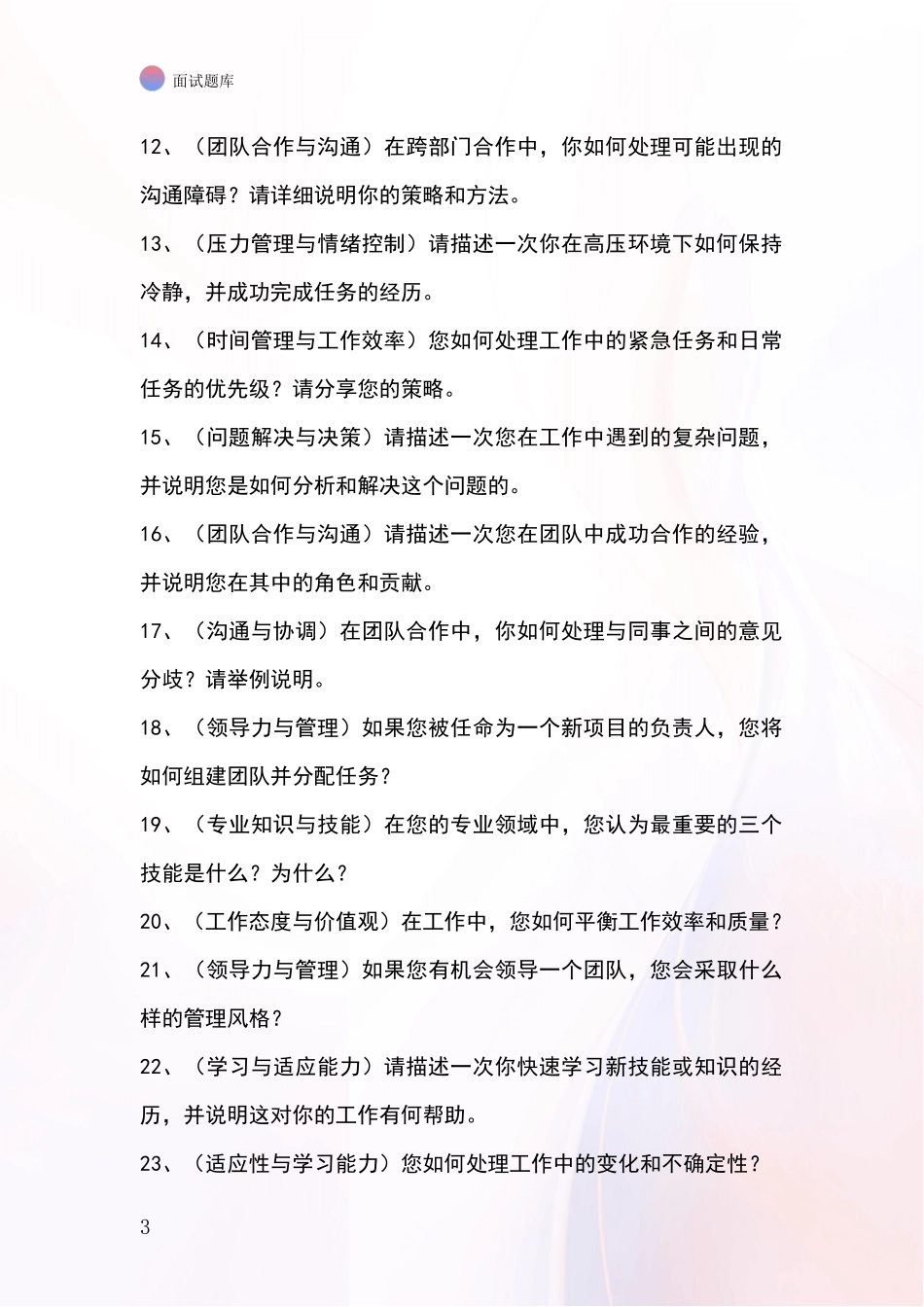 面试题库

12、（团队合作与沟通）在跨部门合作中，你如何处理可能出现的沟通障碍？请详细说明你的策略和方法。

13、（压力管理与情绪控制）请描述一次你在高压环境下如何保持冷静，并成功完成任务的经历。

14、（时间管理与工作效率）您如何处理工作中的紧急任务和日常任务的优先级？请分享您的策略。

15、（问题解决与决策）请描述一次您在工作中遇到的复杂问题，并说明您是如何分析和解决这个问题的。

16、（团队合作与沟通）请描述一次您在团队中成功合作的经验，并说明您在其中的角色和贡献。

17、（沟通与协调）在团队合作中，你如何处理与同事之间的意见分歧？请举例说明。

18、（领导力与管理）如果您被任命为一个新项目的负责人，您将如何组建团队并分配任务？

19、（专业知识与技能）在您的专业领域中，您认为最重要的三个技能是什么？为什么？

20、（工作态度与价值观）在工作中，您如何平衡工作效率和质量？

21、（领导力与管理）如果您有机会领导一个团队，您会采取什么样的管理风格？

22、（学习与适应能力）请描述一次你快速学习新技能或知识的经历，并说明这对你的工作有何帮助。

23、（适应性与学习能力）您如何处理工作中的变化和不确定性？

3